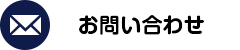 お問い合わせ